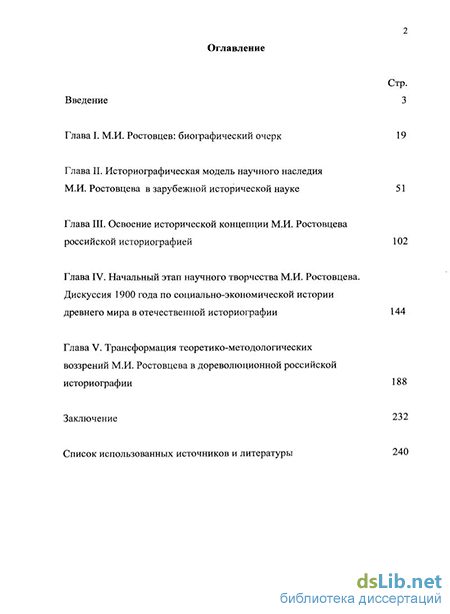 2

Оглавление

Стр.

Введение 3

Глава I. М.И. Ростовцев: биографический очерк 19

Глава II. Историографическая модель научного наследия М.И. Ростовцева в зарубежной исторической науке 51

Глава III. Освоение исторической концепции М.И. Ростовцева российской историографией 102

Глава IV. Начальный этап научного творчества М.И. Ростовцева. Дискуссия 1900 года по социально-экономической истории древнего мира в отечественной историографии 144

Глава V. Трансформация теоретико-методологических воззрений М.И. Ростовцева в дореволюционной российской историографии 188

Заключение 232

Список использованных источников и литературы 240

dsLib.net
библиотека диссертаций